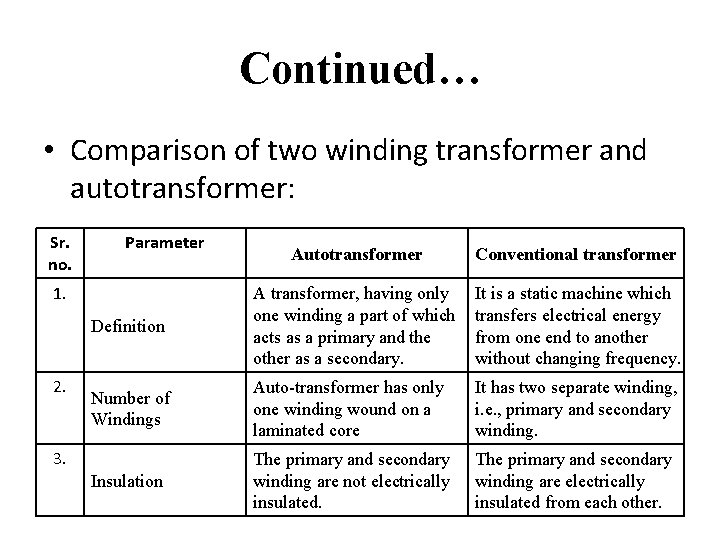 Continued…

• Comparison of two winding transformer and autotransformer:

| Sr. no. | Parameter | Autotransformer | Conventional transformer |
|---|---|---|---|
| 1. | Definition | A transformer, having only one winding a part of which acts as a primary and the other as a secondary. | It is a static machine which transfers electrical energy from one end to another without changing frequency. |
| 2. | Number of Windings | Auto-transformer has only one winding wound on a laminated core | It has two separate winding, i.e., primary and secondary winding. |
| 3. | Insulation | The primary and secondary winding are not electrically insulated. | The primary and secondary winding are electrically insulated from each other. |